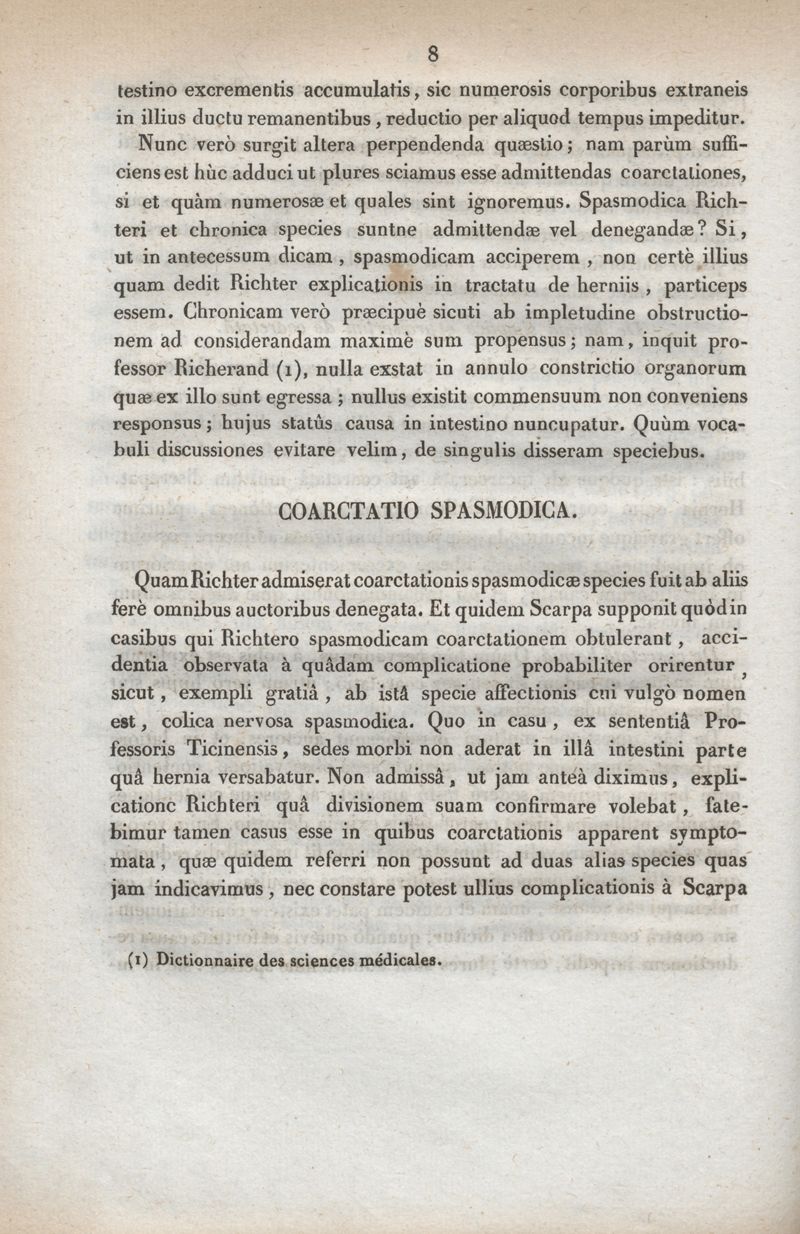 8

testino excrementis accumulatis, sic numerosis corporibus extraneis in illius ductu remanentibus, reductio per aliquod tempus impeditur.

Nunc verò surgit altera perpendenda quæstio; nam parùm sufficiens est hùc adduci ut plures sciamus esse admittendas coarctationes, si et quàm numerosæ et quales sint ignoremus. Spasmodica Richteri et chronica species suntne admittendæ vel denegandæ? Si, ut in antecessum dicam, spasmodicam acciperem, non certè illius quam dedit Richter explicationis in tractatu de herniis, particeps essem. Chronicam verò præcipuè sicuti ab impletudine obstructionem ad considerandam maximè sum propensus; nam, inquit professor Richerand (1), nulla exstat in annulo constrictio organorum quæ ex illo sunt egressa; nullus existit commensuum non conveniens responsus; hujus statûs causa in intestino nuncupatur. Quùm vocabuli discussiones evitare velim, de singulis disseram speciebus.

COARCTATIO SPASMODICA.

Quam Richter admiserat coarctationis spasmodicæ species fuit ab aliis ferè omnibus auctoribus denegata. Et quidem Scarpa supponit quòd in casibus qui Richtero spasmodicam coarctationem obtulerant, accidentia observata à quâdam complicatione probabiliter orirentur, sicut, exempli gratiâ, ab istâ specie affectionis cui vulgò nomen est, colica nervosa spasmodica. Quo in casu, ex sententiâ Professoris Ticinensis, sedes morbi non aderat in illâ intestini parte quâ hernia versabatur. Non admissâ, ut jam anteà diximus, explicatione Richteri quâ divisionem suam confirmare volebat, fatebimur tamen casus esse in quibus coarctationis apparent symptomata, quæ quidem referri non possunt ad duas alias species quas jam indicavimus, nec constare potest ullius complicationis à Scarpa

(1) Dictionnaire des sciences médicales.